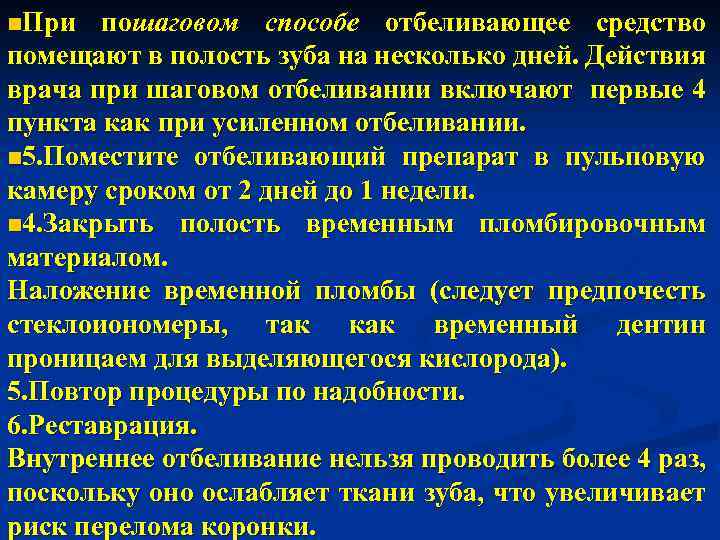 ■При пошаговом способе отбеливающее средство помещают в полость зуба на несколько дней. Действия врача при шаговом отбеливании включают первые 4 пункта как при усиленном отбеливании.

■5.Поместите отбеливающий препарат в пульповую камеру сроком от 2 дней до 1 недели.

■4.Закрыть полость временным пломбировочным материалом.

Наложение временной пломбы (следует предпочесть стеклоиономеры, так как временный дентин проницаем для выделяющегося кислорода).

5.Повтор процедуры по надобности.

6.Реставрация.

Внутреннее отбеливание нельзя проводить более 4 раз, поскольку оно ослабляет ткани зуба, что увеличивает риск перелома коронки.